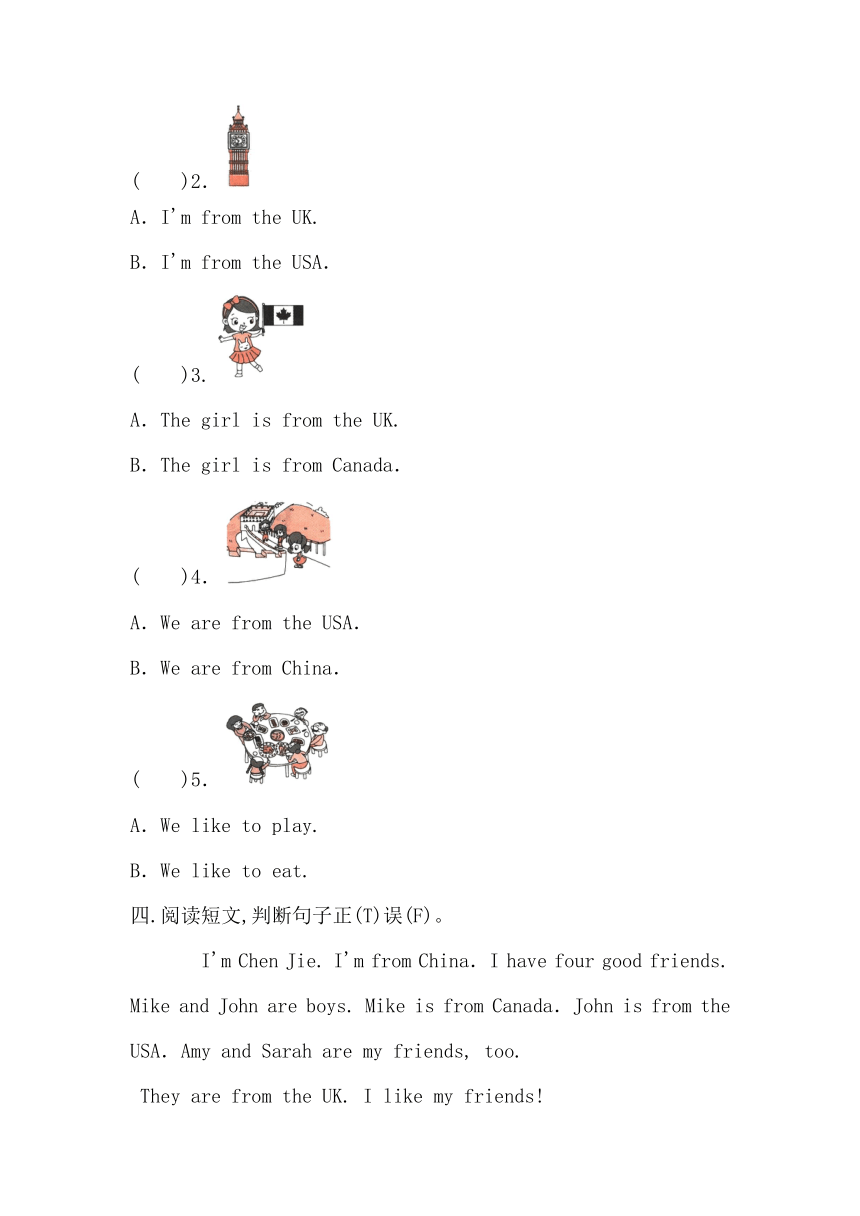 (　　)2.

A. I'm from the UK.

B. I'm from the USA.

(　　)3.

A. The girl is from the UK.

B. The girl is from Canada.

(　　)4.

A. We are from the USA.

B. We are from China.

(　　)5.

A. We like to play.

B. We like to eat.

四.阅读短文,判断句子正(T)误(F)。

I'm Chen Jie. I'm from China. I have four good friends. Mike and John are boys. Mike is from Canada. John is from the USA. Amy and Sarah are my friends, too.

They are from the UK. I like my friends!